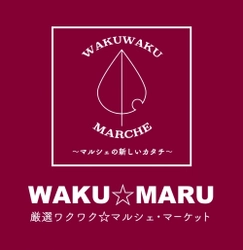 WAKUWAKU
MARCHE
～マルシェの新しいカタチ～

WAKU☆MARU
厳選ワクワク☆マルシェ・マーケット